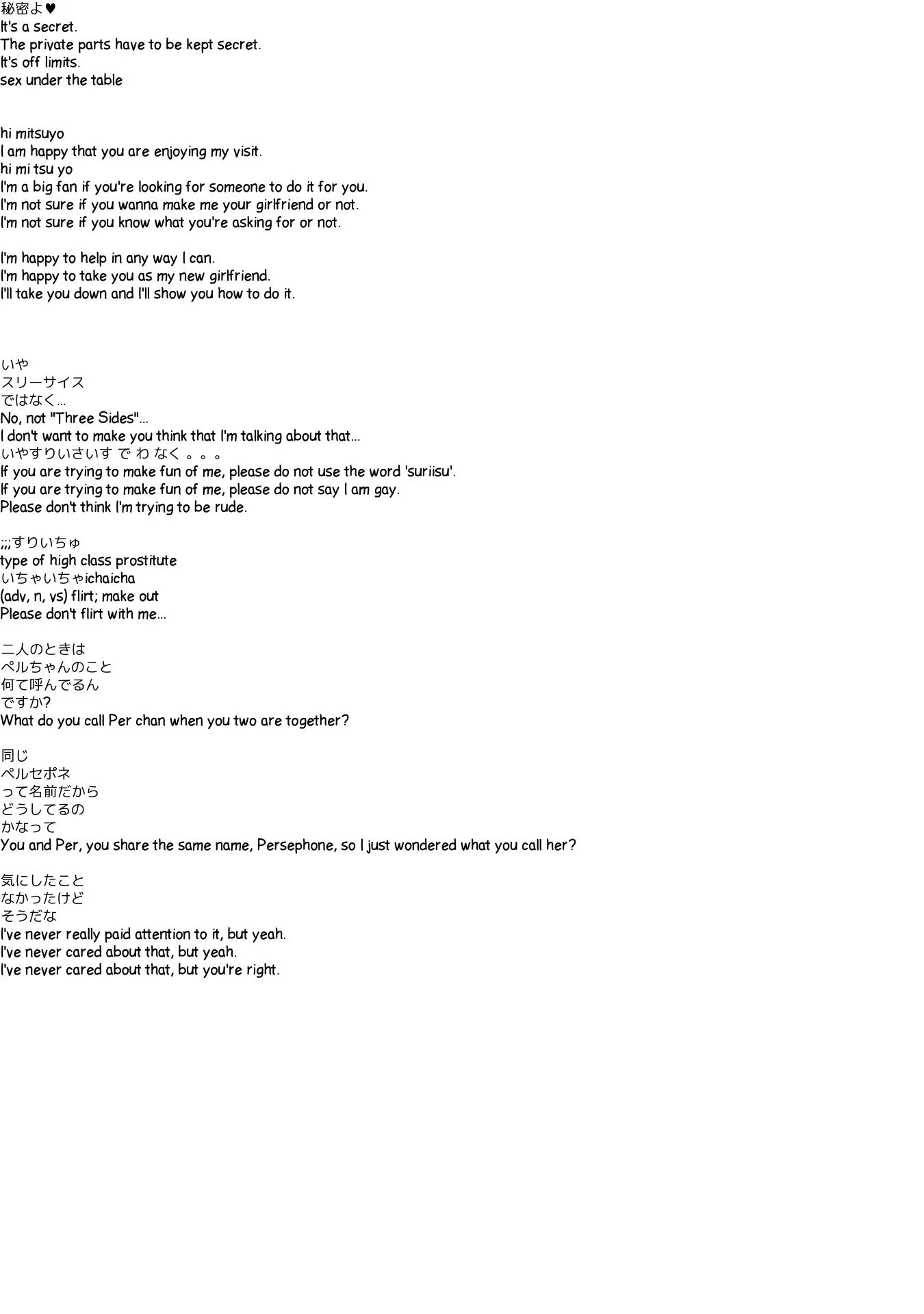 秘密よ♥
It's a secret.
The private parts have to be kept secret.
It's off limits.
sex under the table

hi mitsuyo
I am happy that you are enjoying my visit.
hi mi tsu yo
I'm a big fan if you're looking for someone to do it for you.
I'm not sure if you wanna make me your girlfriend or not.
I'm not sure if you know what you're asking for or not.

I'm happy to help in any way I can.
I'm happy to take you as my new girlfriend.
I'll take you down and I'll show you how to do it.

いや
スリーサイス
ではなく...
No, not "Three Sides"...
I don't want to make you think that I'm talking about that...
いやすりいさいす で わ なく 。。。
If you are trying to make fun of me, please do not use the word 'suriisu'.
If you are trying to make fun of me, please do not say I am gay.
Please don't think I'm trying to be rude.

;;;すりいちゅ
type of high class prostitute
いちゃいちゃichaicha
(adv, n, vs) flirt; make out
Please don't flirt with me...

二人のときは
ペルちゃんのこと
何て呼んでるん
ですか?
What do you call Per chan when you two are together?

同じ
ペルセポネ
って名前だから
どうしてるの
かなって
You and Per, you share the same name, Persephone, so I just wondered what you call her?

気にしたこと
なかったけど
そうだな
I've never really paid attention to it, but yeah.
I've never cared about that, but yeah.
I've never cared about that, but you're right.